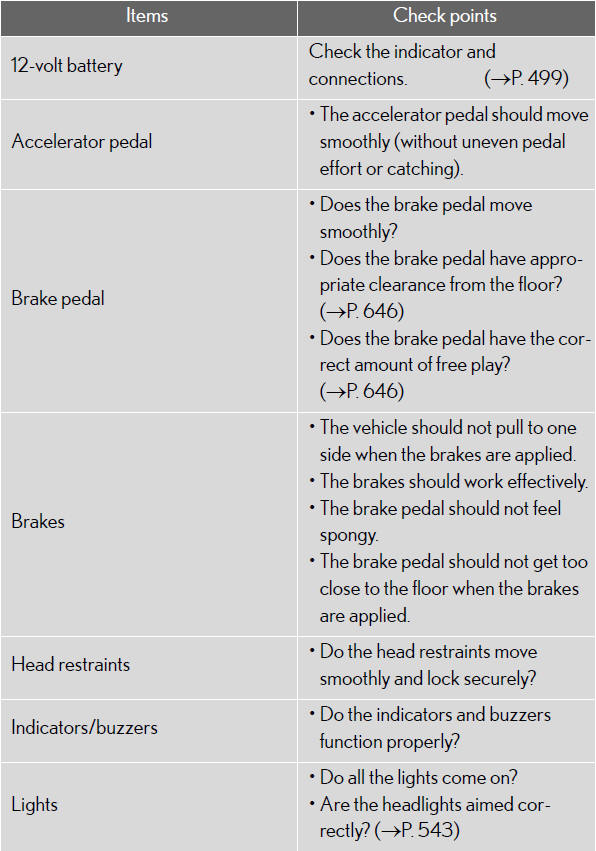 | Items | Check points |
|---|---|
| 12-volt battery | Check the indicator and connections. (→P. 499) |
| Accelerator pedal | • The accelerator pedal should move smoothly (without uneven pedal effort or catching). |
| Brake pedal | • Does the brake pedal move smoothly? • Does the brake pedal have appropriate clearance from the floor? (→P. 646) • Does the brake pedal have the correct amount of free play? (→P. 646) |
| Brakes | • The vehicle should not pull to one side when the brakes are applied. • The brakes should work effectively. • The brake pedal should not feel spongy. • The brake pedal should not get too close to the floor when the brakes are applied. |
| Head restraints | • Do the head restraints move smoothly and lock securely? |
| Indicators/buzzers | • Do the indicators and buzzers function properly? |
| Lights | • Do all the lights come on? • Are the headlights aimed correctly? (→P. 543) |